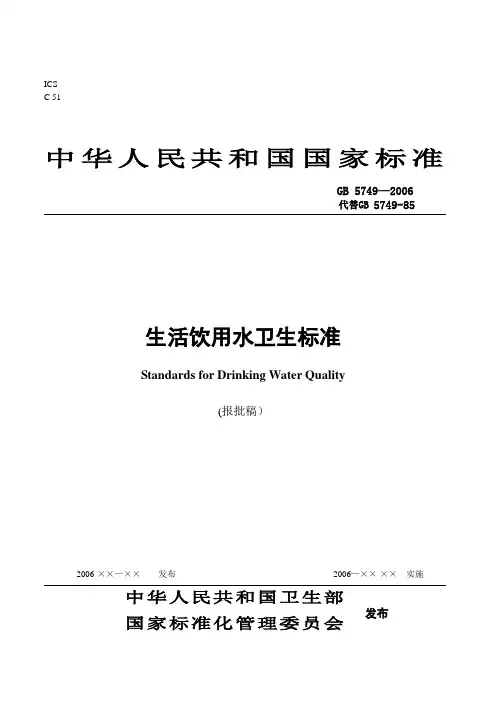 ICS
C 51

中华人民共和国国家标准

GB 5749—2006
代替GB 5749-85

生活饮用水卫生标准

Standards for Drinking Water Quality

(报批稿）

2006 ××—×× 发布

2006—×× ×× 实施

中华人民共和国卫生部
国家标准化管理委员会

发布